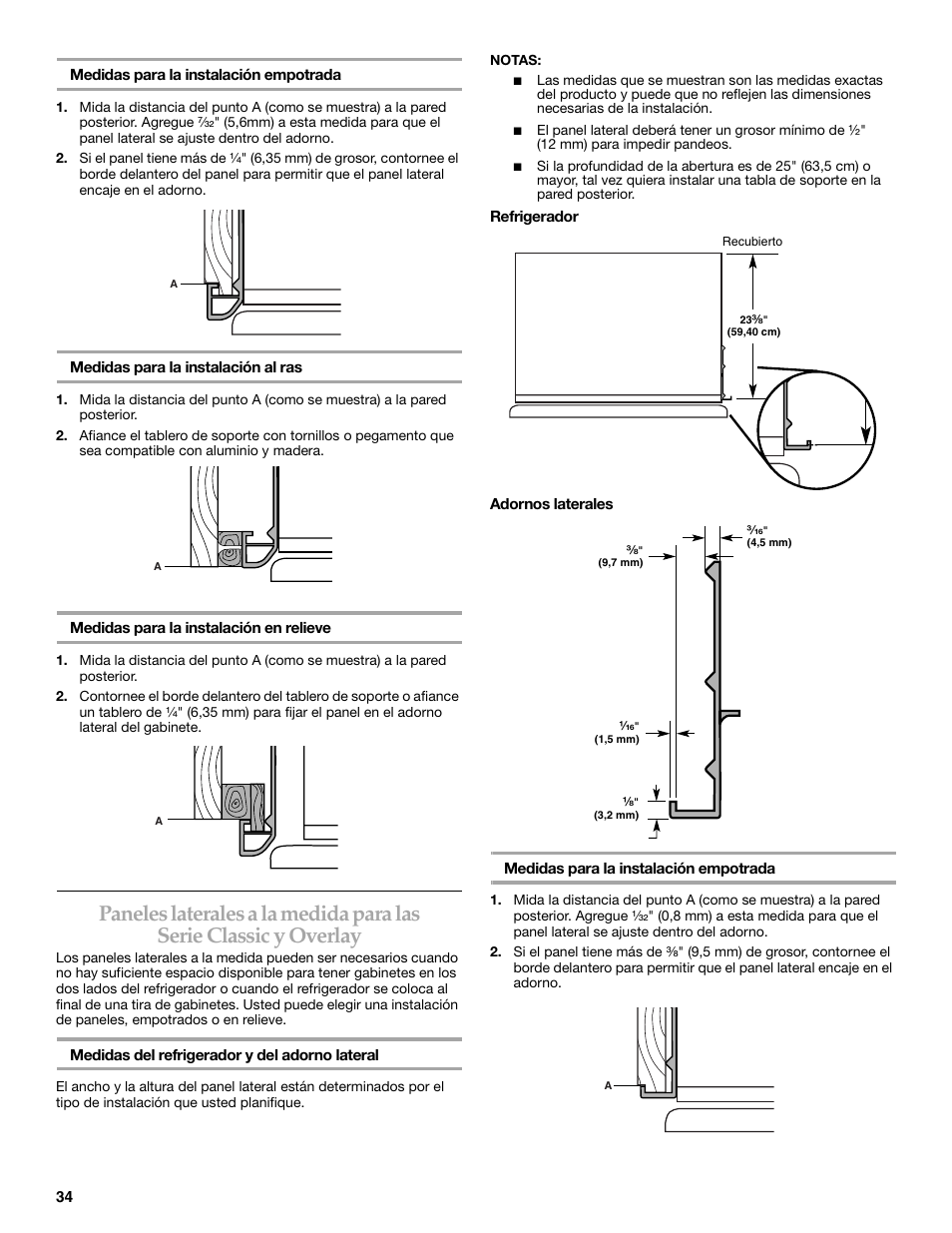 Medidas para la instalación empotrada

1. Mida la distancia del punto A (como se muestra) a la pared posterior. Agregue $\frac{7}{32}$" (5,6mm) a esta medida para que el panel lateral se ajuste dentro del adorno.
2. Si el panel tiene más de $\frac{1}{4}$" (6,35 mm) de grosor, contornee el borde delantero del panel para permitir que el panel lateral encaje en el adorno.

A

Medidas para la instalación al ras

1. Mida la distancia del punto A (como se muestra) a la pared posterior.
2. Afiance el tablero de soporte con tornillos o pegamento que sea compatible con aluminio y madera.

A

Medidas para la instalación en relieve

1. Mida la distancia del punto A (como se muestra) a la pared posterior.
2. Contornee el borde delantero del tablero de soporte o afiance un tablero de $\frac{1}{4}$" (6,35 mm) para fijar el panel en el adorno lateral del gabinete.

A

Paneles laterales a la medida para las Serie Classic y Overlay

Los paneles laterales a la medida pueden ser necesarios cuando no hay suficiente espacio disponible para tener gabinetes en los dos lados del refrigerador o cuando el refrigerador se coloca al final de una tira de gabinetes. Usted puede elegir una instalación de paneles, empotrados o en relieve.

Medidas del refrigerador y del adorno lateral

El ancho y la altura del panel lateral están determinados por el tipo de instalación que usted planifique.

NOTAS:
■ Las medidas que se muestran son las medidas exactas del producto y puede que no reflejen las dimensiones necesarias de la instalación.
■ El panel lateral deberá tener un grosor mínimo de $\frac{1}{2}$" (12 mm) para impedir pandeos.
■ Si la profundidad de la abertura es de 25" (63,5 cm) o mayor, tal vez quiera instalar una tabla de soporte en la pared posterior.

Refrigerador

Recubierto

$23\frac{3}{8}$"
(59,40 cm)

Adornos laterales

$\frac{3}{16}$"
(4,5 mm)

$\frac{3}{8}$"
(9,7 mm)

$\frac{1}{16}$"
(1,5 mm)

$\frac{1}{8}$"
(3,2 mm)

Medidas para la instalación empotrada

1. Mida la distancia del punto A (como se muestra) a la pared posterior. Agregue $\frac{1}{32}$" (0,8 mm) a esta medida para que el panel lateral se ajuste dentro del adorno.
2. Si el panel tiene más de $\frac{3}{8}$" (9,5 mm) de grosor, contornee el borde delantero para permitir que el panel lateral encaje en el adorno.

A

34